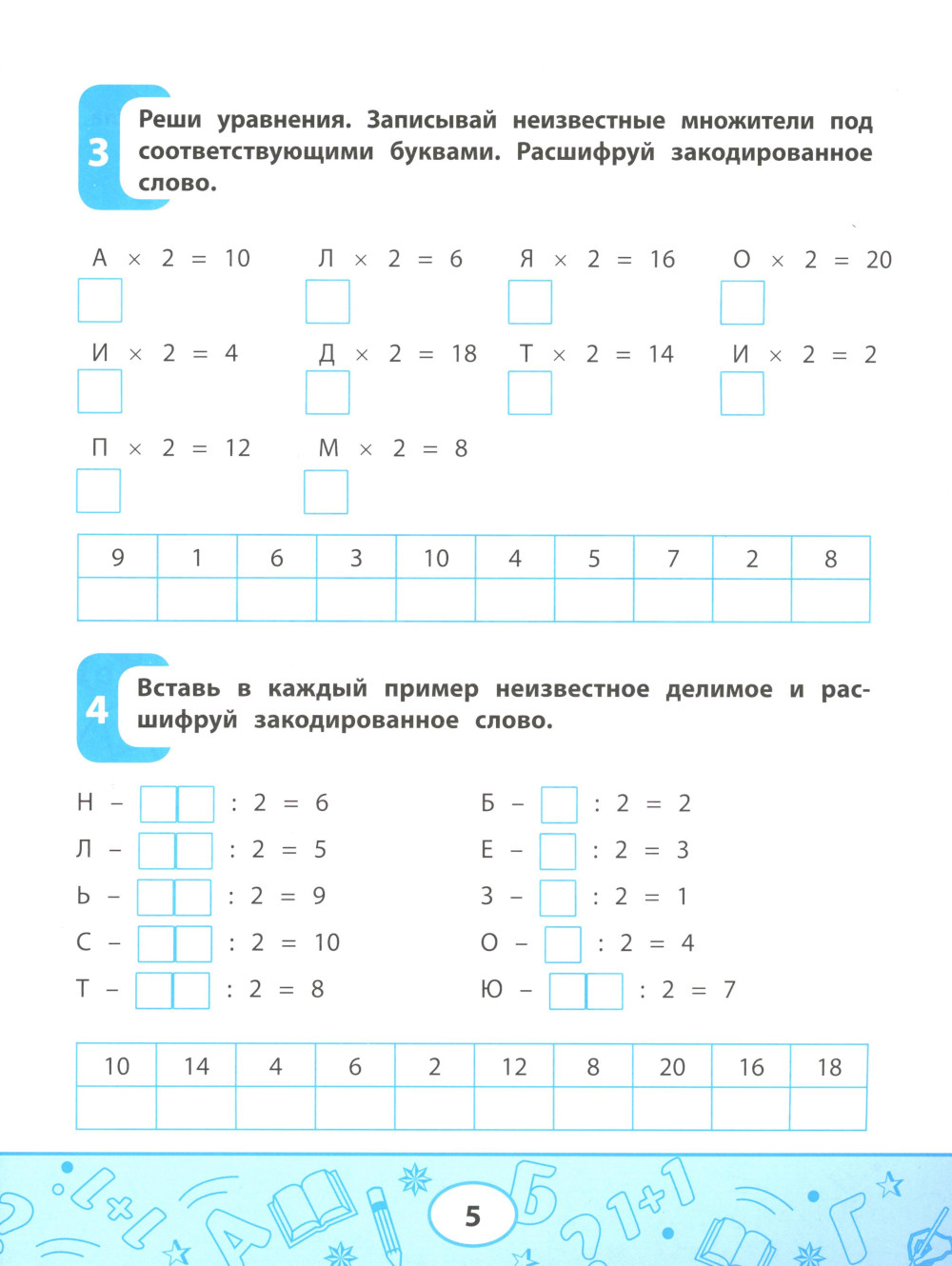 3 Реши уравнения. Записывай неизвестные множители под соответствующими буквами. Расшифруй закодированное слово.

А × 2 = 10
Л × 2 = 6
Я × 2 = 16
О × 2 = 20
И × 2 = 4
Д × 2 = 18
Т × 2 = 14
И × 2 = 2
П × 2 = 12
М × 2 = 8

| 9 | 1 | 6 | 3 | 10 | 4 | 5 | 7 | 2 | 8 |
|---|---|---|---|---|---|---|---|---|---|
| | | | | | | | | | |

4 Вставь в каждый пример неизвестное делимое и расшифруй закодированное слово.

Н – : 2 = 6
Л – : 2 = 5
Ь – : 2 = 9
С – : 2 = 10
Т – : 2 = 8

Б – : 2 = 2
Е – : 2 = 3
З – : 2 = 1
О – : 2 = 4
Ю – : 2 = 7

| 10 | 14 | 4 | 6 | 2 | 12 | 8 | 20 | 16 | 18 |
|---|---|---|---|---|---|---|---|---|---|
| | | | | | | | | | |

5